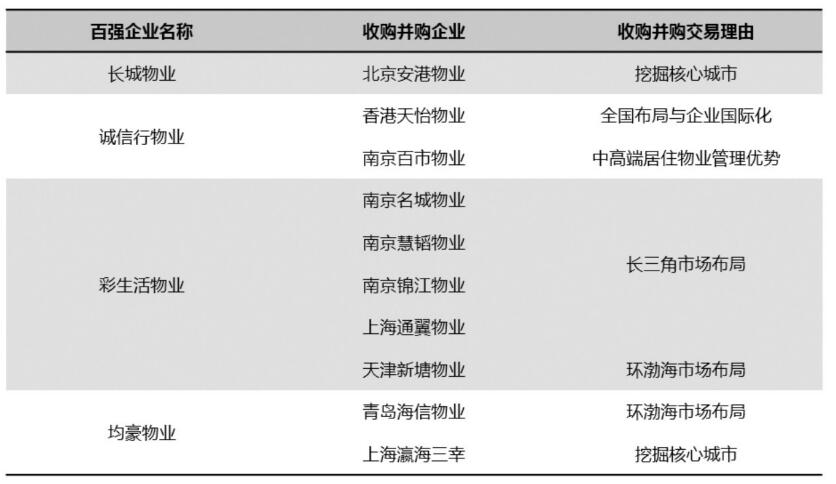 | 百强企业名称 | 收购并购企业 | 收购并购交易理由 |
|---|---|---|
| 长城物业 | 北京安港物业 | 挖掘核心城市 |
| 诚信行物业 | 香港天怡物业 | 全国布局与企业国际化 |
| | 南京百市物业 | 中高端居住物业管理优势 |
| 彩生活物业 | 南京名城物业 | 长三角市场布局 |
| | 南京慧韬物业 | |
| | 南京锦江物业 | |
| | 上海通翼物业 | |
| | 天津新塘物业 | 环渤海市场布局 |
| 均豪物业 | 青岛海信物业 | 环渤海市场布局 |
| | 上海瀛海三幸 | 挖掘核心城市 |